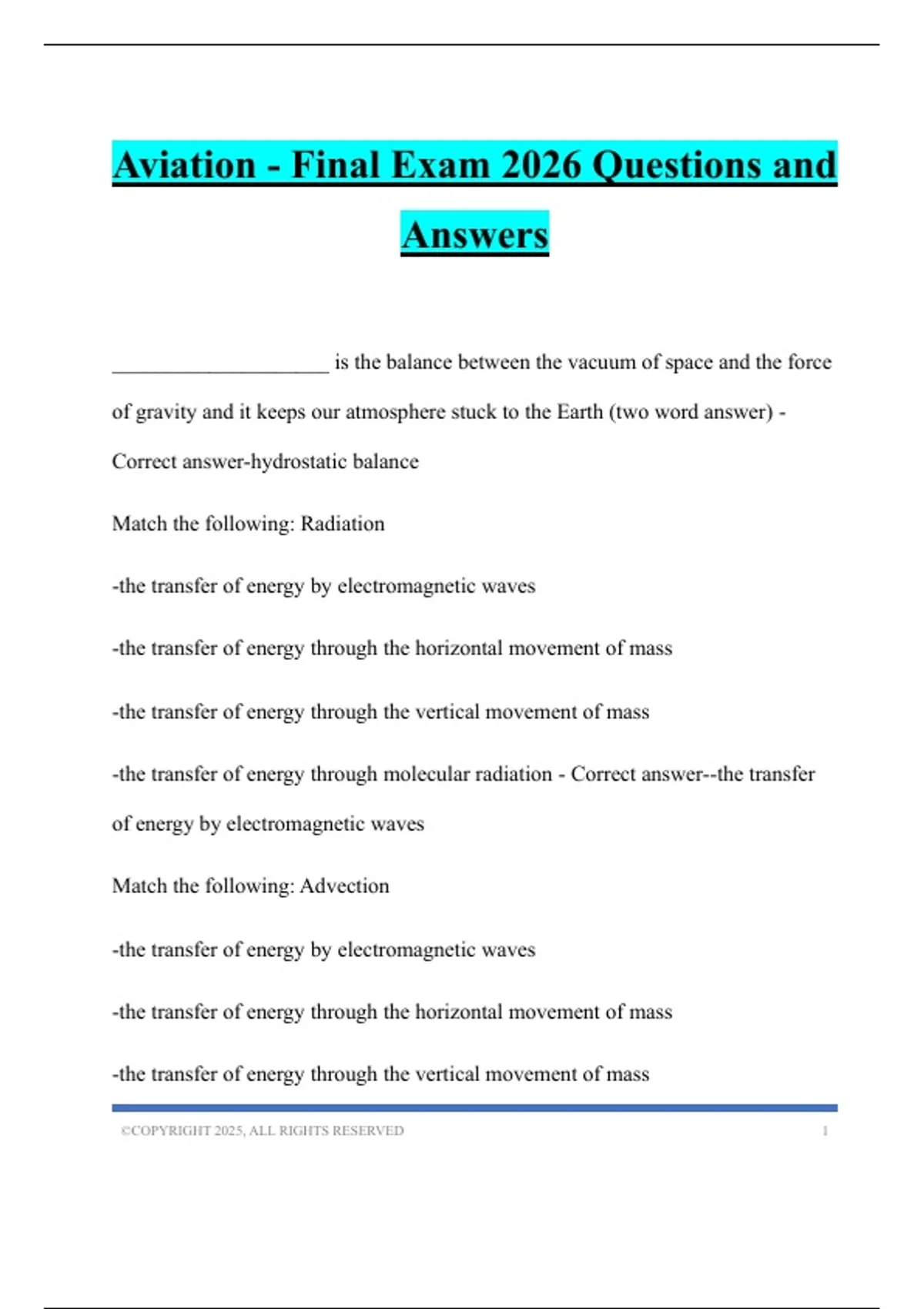 Aviation - Final Exam 2026 Questions and Answers

____________________ is the balance between the vacuum of space and the force of gravity and it keeps our atmosphere stuck to the Earth (two word answer) - Correct answer-hydrostatic balance

Match the following: Radiation

-the transfer of energy by electromagnetic waves

-the transfer of energy through the horizontal movement of mass

-the transfer of energy through the vertical movement of mass

-the transfer of energy through molecular radiation - Correct answer--the transfer of energy by electromagnetic waves

Match the following: Advection

-the transfer of energy by electromagnetic waves

-the transfer of energy through the horizontal movement of mass

-the transfer of energy through the vertical movement of mass

©COPYRIGHT 2025, ALL RIGHTS RESERVED 1